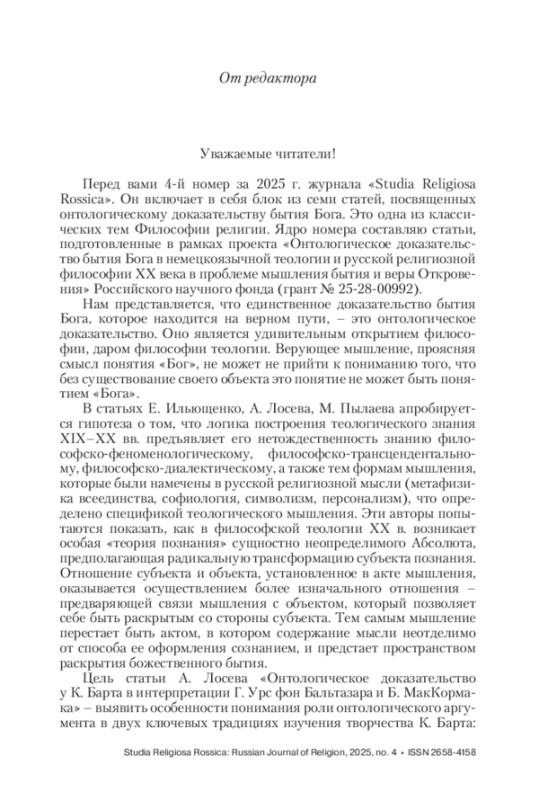 От редактора

Уважаемые читатели!

Перед вами 4-й номер за 2025 г. журнала «Studia Religiosa Rossica». Он включает в себя блок из семи статей, посвященных онтологическому доказательству бытия Бога. Это одна из классических тем Философии религии. Ядро номера составляю статьи, подготовленные в рамках проекта «Онтологическое доказательство бытия Бога в немецкоязычной теологии и русской религиозной философии XX века в проблеме мышления бытия и веры Откровения» Российского научного фонда (грант № 25-28-00992).

Нам представляется, что единственное доказательство бытия Бога, которое находится на верном пути, – это онтологическое доказательство. Оно является удивительным открытием философии, даром философии теологии. Верующее мышление, проясняя смысл понятия «Бог», не может не прийти к пониманию того, что без существование своего объекта это понятие не может быть понятием «Бога».

В статьях Е. Ильющенко, А. Лосева, М. Пылаева апробируется гипотеза о том, что логика построения теологического знания XIX–XX вв. предъявляет его нетождественность знанию философско-феноменологическому, философско-трансцендентальному, философско-диалектическому, а также тем формам мышления, которые были намечены в русской религиозной мысли (метафизика всеединства, софиология, символизм, персонализм), что определено спецификой теологического мышления. Эти авторы попытаются показать, как в философской теологии XX в. возникает особая «теория познания» сущностно неопределимого Абсолюта, предполагающая радикальную трансформацию субъекта познания. Отношение субъекта и объекта, установленное в акте мышления, оказывается осуществлением более изначального отношения – предваряющей связи мышления с объектом, который позволяет себе быть раскрытым со стороны субъекта. Тем самым мышление перестает быть актом, в котором содержание мысли неотделимо от способа ее оформления сознанием, и предстает пространством раскрытия божественного бытия.

Цель статьи А. Лосева «Онтологическое доказательство у К. Барта в интерпретации Г. Урс фон Бальтазара и Б. МакКормака» – выявить особенности понимания роли онтологического аргумента в двух ключевых традициях изучения творчества К. Барта:

Studia Religiosa Rossica: Russian Journal of Religion, 2025, no. 4 • ISSN 2658-4158